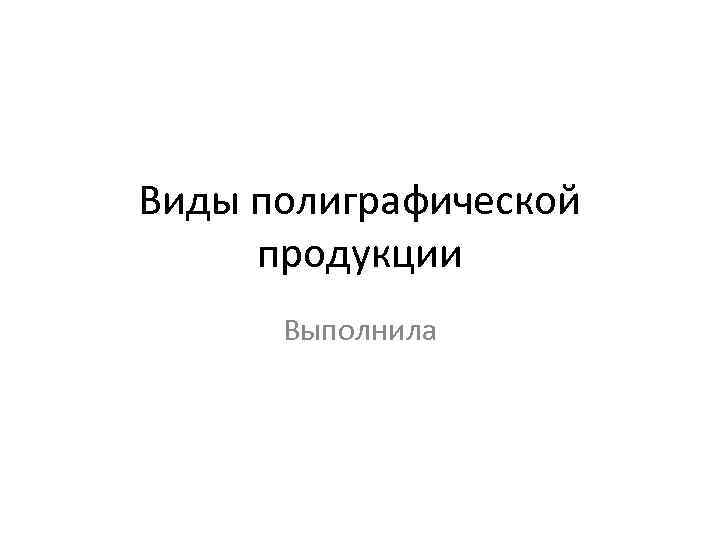 Виды полиграфической продукции

Выполнила